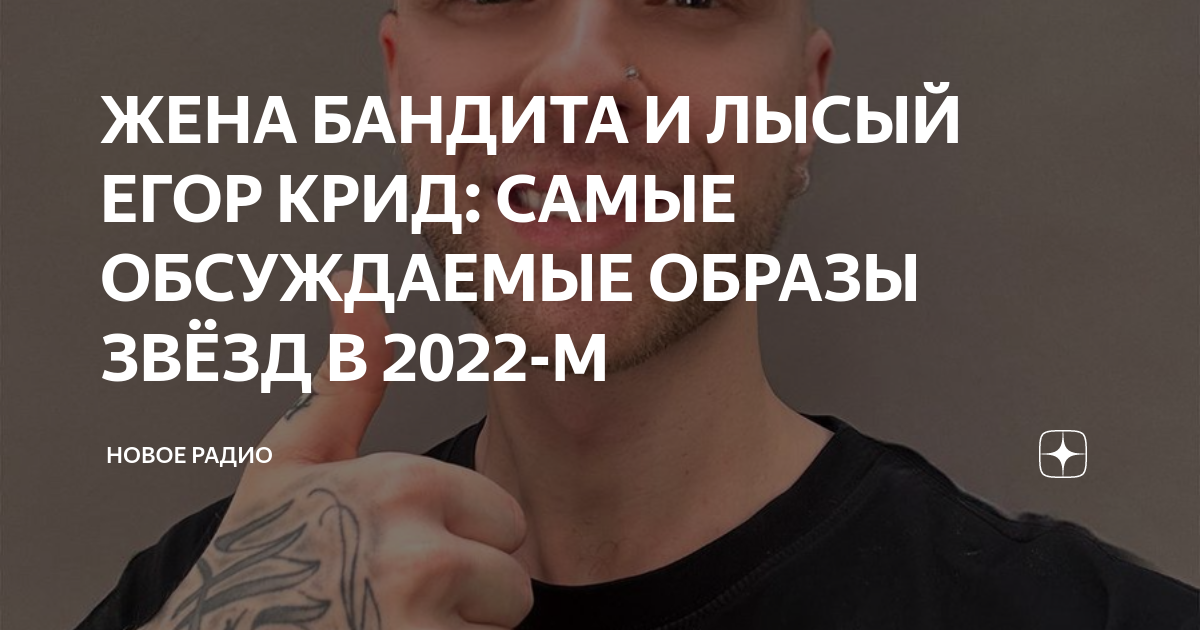 ЖЕНА БАНДИТА И ЛЫСЫЙ ЕГОР КРИД: САМЫЕ ОБСУЖДАЕМЫЕ ОБРАЗЫ ЗВЁЗД В 2022-М

НОВОЕ РАДИО